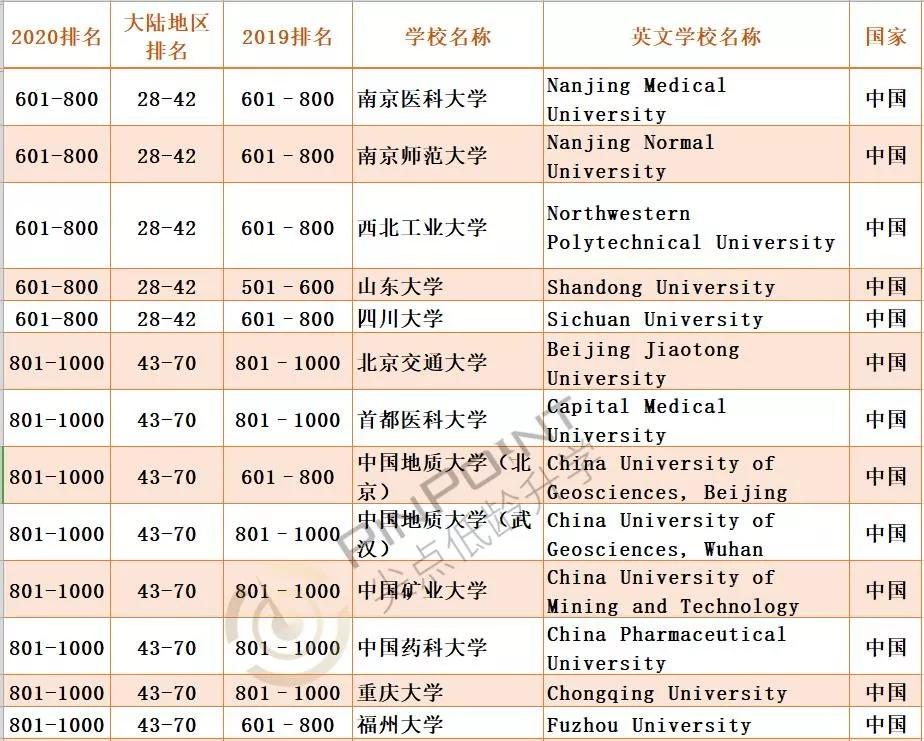 | 2020排名 | 大陆地区排名 | 2019排名 | 学校名称 | 英文学校名称 | 国家 |
|---|---|---|---|---|---|
| 601-800 | 28-42 | 601 - 800 | 南京医科大学 | Nanjing Medical University | 中国 |
| 601-800 | 28-42 | 601 - 800 | 南京师范大学 | Nanjing Normal University | 中国 |
| 601-800 | 28-42 | 601 - 800 | 西北工业大学 | Northwestern Polytechnical University | 中国 |
| 601-800 | 28-42 | 501 - 600 | 山东大学 | Shandong University | 中国 |
| 601-800 | 28-42 | 601 - 800 | 四川大学 | Sichuan University | 中国 |
| 801-1000 | 43-70 | 801 - 1000 | 北京交通大学 | Beijing Jiaotong University | 中国 |
| 801-1000 | 43-70 | 801 - 1000 | 首都医科大学 | Capital Medical University | 中国 |
| 801-1000 | 43-70 | 601 - 800 | 中国地质大学（北京） | China University of Geosciences, Beijing | 中国 |
| 801-1000 | 43-70 | 801 - 1000 | 中国地质大学（武汉） | China University of Geosciences, Wuhan | 中国 |
| 801-1000 | 43-70 | 801 - 1000 | 中国矿业大学 | China University of Mining and Technology | 中国 |
| 801-1000 | 43-70 | 801 - 1000 | 中国药科大学 | China Pharmaceutical University | 中国 |
| 801-1000 | 43-70 | 801 - 1000 | 重庆大学 | Chongqing University | 中国 |
| 801-1000 | 43-70 | 601 - 800 | 福州大学 | Fuzhou University | 中国 |

PINPOINT 尖点低龄升学